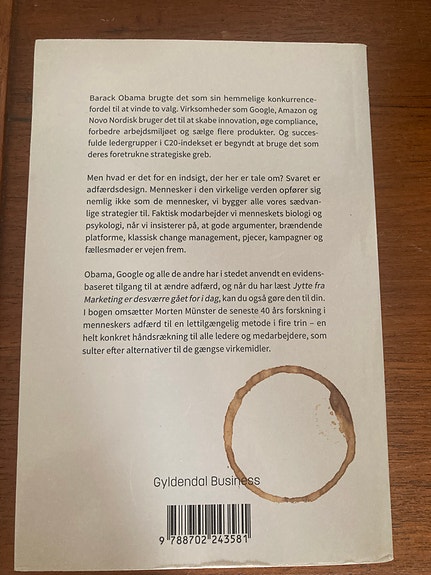 Barack Obama brugte det som sin hemmelige konkurrencefordel til at vinde to valg. Virksomheder som Google, Amazon og Novo Nordisk bruger det til at skabe innovation, øge compliance, forbedre arbejdsmiljøet og sælge flere produkter. Og succesfulde ledergrupper i C20-indekset er begyndt at bruge det som deres foretrukne strategiske greb.

Men hvad er det for en indsigt, der her er tale om? Svaret er adfærdsdesign. Mennesker i den virkelige verden opfører sig nemlig ikke som de mennesker, vi bygger alle vores sædvanlige strategier til. Faktisk modarbejder vi menneskets biologi og psykologi, når vi insisterer på, at gode argumenter, brændende platforme, klassisk change management, pjecer, kampagner og fællesmøder er vejen frem.

Obama, Google og alle de andre har i stedet anvendt en evidensbaseret tilgang til at ændre adfærd, og når du har læst Jytte fra Marketing er desværre gået for i dag, kan du også gøre den til din. I bogen omsætter Morten Münster de seneste 40 års forskning i menneskers adfærd til en lettilgængelig metode i fire trin – en helt konkret håndsrækning til alle ledere og medarbejdere, som sulter efter alternativer til de gængse virkemidler.

Gyldendal Business

9 788702 243581